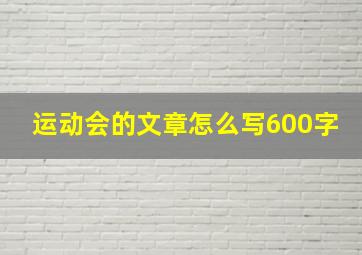 运动会的文章怎么写600字